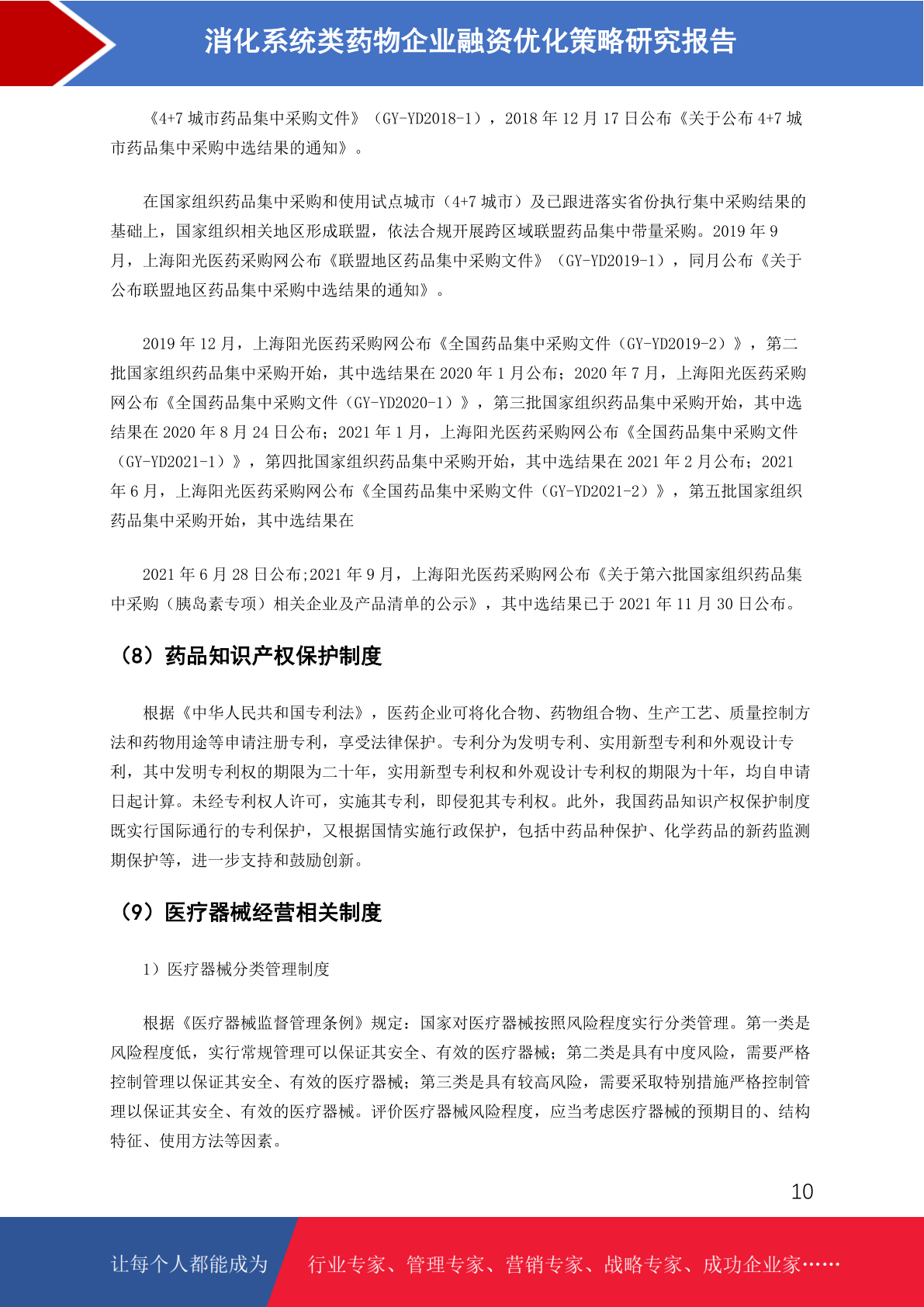 消化系统类药物企业融资优化策略研究报告

《4+7 城市药品集中采购文件》（GY-YD2018-1），2018 年 12 月 17 日公布《关于公布 4+7 城市药品集中采购中选结果的通知》。

在国家组织药品集中采购和使用试点城市（4+7 城市）及已跟进落实省份执行集中采购结果的基础上，国家组织相关地区形成联盟，依法合规开展跨区域联盟药品集中带量采购。2019 年 9 月，上海阳光医药采购网公布《联盟地区药品集中采购文件》（GY-YD2019-1），同月公布《关于公布联盟地区药品集中采购中选结果的通知》。

2019 年 12 月，上海阳光医药采购网公布《全国药品集中采购文件（GY-YD2019-2）》，第二批国家组织药品集中采购开始，其中选结果在 2020 年 1 月公布；2020 年 7 月，上海阳光医药采购网公布《全国药品集中采购文件（GY-YD2020-1）》，第三批国家组织药品集中采购开始，其中选结果在 2020 年 8 月 24 日公布；2021 年 1 月，上海阳光医药采购网公布《全国药品集中采购文件（GY-YD2021-1）》，第四批国家组织药品集中采购开始，其中选结果在 2021 年 2 月公布；2021 年 6 月，上海阳光医药采购网公布《全国药品集中采购文件（GY-YD2021-2）》，第五批国家组织药品集中采购开始，其中选结果在

2021 年 6 月 28 日公布;2021 年 9 月，上海阳光医药采购网公布《关于第六批国家组织药品集中采购（胰岛素专项）相关企业及产品清单的公示》，其中选结果已于 2021 年 11 月 30 日公布。

（8）药品知识产权保护制度

根据《中华人民共和国专利法》，医药企业可将化合物、药物组合物、生产工艺、质量控制方法和药物用途等申请注册专利，享受法律保护。专利分为发明专利、实用新型专利和外观设计专利，其中发明专利权的期限为二十年，实用新型专利权和外观设计专利权的期限为十年，均自申请日起计算。未经专利权人许可，实施其专利，即侵犯其专利权。此外，我国药品知识产权保护制度既实行国际通行的专利保护，又根据国情实施行政保护，包括中药品种保护、化学药品的新药监测期保护等，进一步支持和鼓励创新。

（9）医疗器械经营相关制度

1）医疗器械分类管理制度

根据《医疗器械监督管理条例》规定：国家对医疗器械按照风险程度实行分类管理。第一类是风险程度低，实行常规管理可以保证其安全、有效的医疗器械；第二类是具有中度风险，需要严格控制管理以保证其安全、有效的医疗器械；第三类是具有较高风险，需要采取特别措施严格控制管理以保证其安全、有效的医疗器械。评价医疗器械风险程度，应当考虑医疗器械的预期目的、结构特征、使用方法等因素。

10

让每个人都能成为 行业专家、管理专家、营销专家、战略专家、成功企业家……